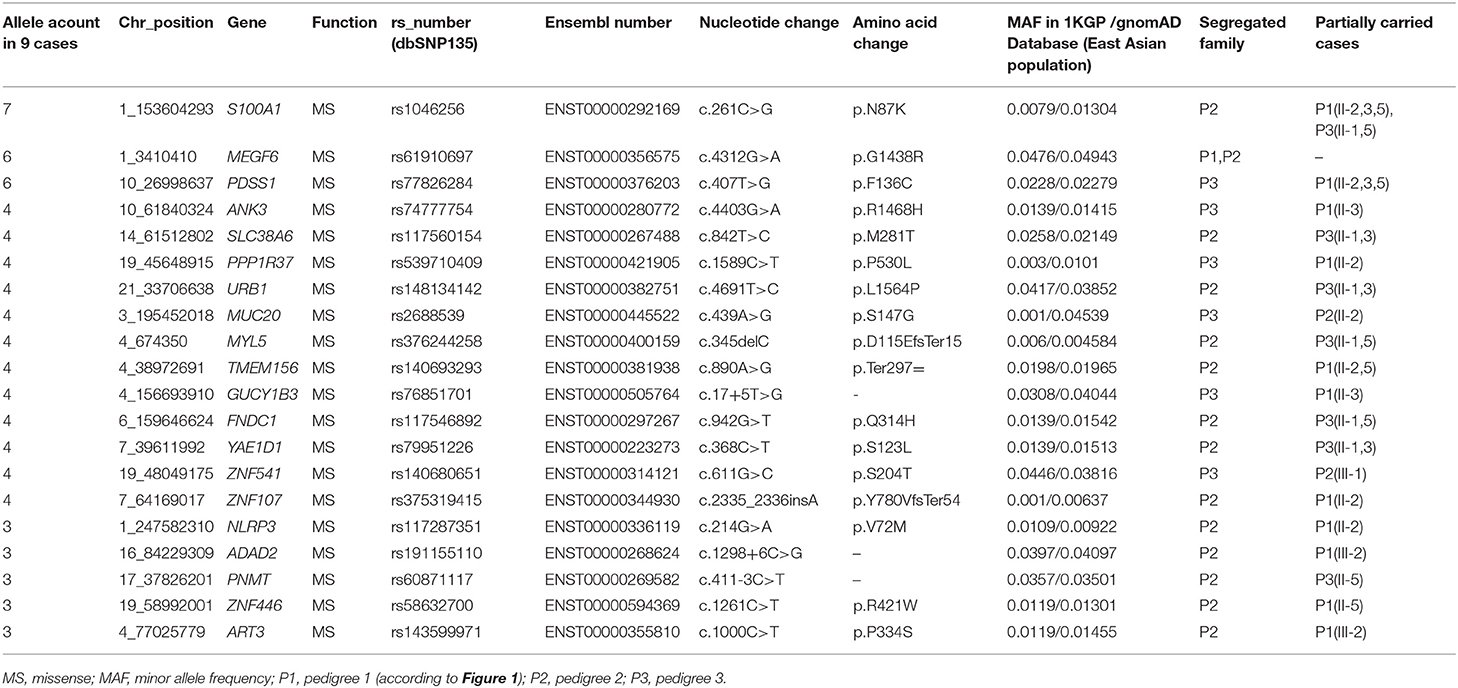 | Allele acount in 9 cases | Chr_position | Gene | Function | rs_number (dbSNP135) | Ensembl number | Nucleotide change | Amino acid change | MAF in 1KGP /gnomAD Database (East Asian population) | Segregated family | Partially carried cases |
|---|---|---|---|---|---|---|---|---|---|---|
| 7 | 1_153604293 | S100A1 | MS | rs1046256 | ENST00000292169 | c.261C>G | p.N87K | 0.0079/0.01304 | P2 | P1(II-2,3,5), P3(II-1,5) |
| 6 | 1_3410410 | MEGF6 | MS | rs61910697 | ENST00000356575 | c.4312G>A | p.G1438R | 0.0476/0.04943 | P1,P2 | – |
| 6 | 10_26998637 | PDSS1 | MS | rs77826284 | ENST00000376203 | c.407T>G | p.F136C | 0.0228/0.02279 | P3 | P1(II-2,3,5) |
| 4 | 10_61840324 | ANK3 | MS | rs74777754 | ENST00000280772 | c.4403G>A | p.R1468H | 0.0139/0.01415 | P3 | P1(II-3) |
| 4 | 14_61512802 | SLC38A6 | MS | rs117560154 | ENST00000267488 | c.842T>C | p.M281T | 0.0258/0.02149 | P2 | P3(II-1,3) |
| 4 | 19_45648915 | PPP1R37 | MS | rs539710409 | ENST00000421905 | c.1589C>T | p.P530L | 0.003/0.0101 | P3 | P1(II-2) |
| 4 | 21_33706638 | URB1 | MS | rs148134142 | ENST00000382751 | c.4691T>C | p.L1564P | 0.0417/0.03852 | P2 | P3(II-1,3) |
| 4 | 3_195452018 | MUC20 | MS | rs2688539 | ENST00000445522 | c.439A>G | p.S147G | 0.001/0.04539 | P3 | P2(II-2) |
| 4 | 4_674350 | MYL5 | MS | rs376244258 | ENST00000400159 | c.345delC | p.D115EfsTer15 | 0.006/0.004584 | P2 | P3(II-1,5) |
| 4 | 4_38972691 | TMEM156 | MS | rs140693293 | ENST00000381938 | c.890A>G | p.Ter297= | 0.0198/0.01965 | P2 | P1(II-2,5) |
| 4 | 4_156693910 | GUCY1B3 | MS | rs76851701 | ENST00000505764 | c.17+5T>G | - | 0.0308/0.04044 | P3 | P1(II-3) |
| 4 | 6_159646624 | FNDC1 | MS | rs117546892 | ENST00000297267 | c.942G>T | p.Q314H | 0.0139/0.01542 | P2 | P3(II-1,5) |
| 4 | 7_39611992 | YAE1D1 | MS | rs79951226 | ENST00000223273 | c.368C>T | p.S123L | 0.0139/0.01513 | P2 | P3(II-1,3) |
| 4 | 19_48049175 | ZNF541 | MS | rs140680651 | ENST00000314121 | c.611G>C | p.S204T | 0.0446/0.03816 | P3 | P2(III-1) |
| 4 | 7_64169017 | ZNF107 | MS | rs375319415 | ENST00000344930 | c.2335_2336insA | p.Y780VfsTer54 | 0.001/0.00637 | P2 | P1(II-2) |
| 3 | 1_247582310 | NLRP3 | MS | rs117287351 | ENST00000336119 | c.214G>A | p.V72M | 0.0109/0.00922 | P2 | P1(II-2) |
| 3 | 16_84229309 | ADAD2 | MS | rs191155110 | ENST00000268624 | c.1298+6C>G | – | 0.0397/0.04097 | P2 | P1(III-2) |
| 3 | 17_37826201 | PNMT | MS | rs60871117 | ENST00000269582 | c.411-3C>T | – | 0.0357/0.03501 | P2 | P3(II-5) |
| 3 | 19_58992001 | ZNF446 | MS | rs58632700 | ENST00000594369 | c.1261C>T | p.R421W | 0.0119/0.01301 | P2 | P1(II-5) |
| 3 | 4_77025779 | ART3 | MS | rs143599971 | ENST00000355810 | c.1000C>T | p.P334S | 0.0119/0.01455 | P2 | P1(III-2) |

MS, missense; MAF, minor allele frequency; P1, pedigree 1 (according to Figure 1); P2, pedigree 2; P3, pedigree 3.